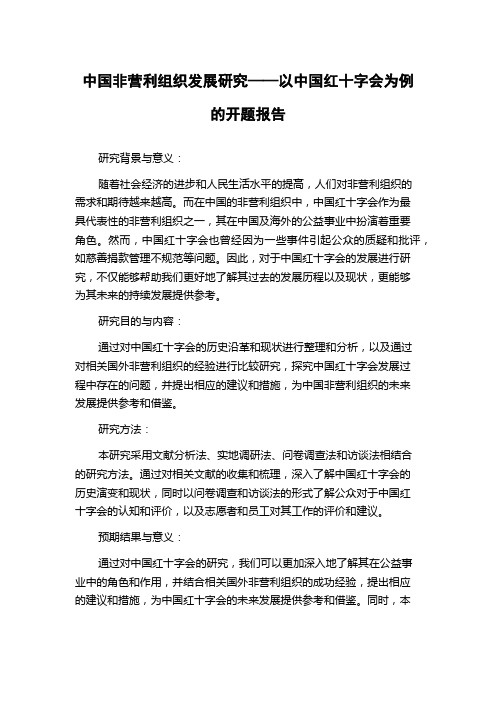 中国非营利组织发展研究——以中国红十字会为例的开题报告

研究背景与意义：

随着社会经济的进步和人民生活水平的提高，人们对非营利组织的需求和期待越来越高。而在中国的非营利组织中，中国红十字会作为最具代表性的非营利组织之一，其在中国及海外的公益事业中扮演着重要角色。然而，中国红十字会也曾经因为一些事件引起公众的质疑和批评，如慈善捐款管理不规范等问题。因此，对于中国红十字会的发展进行研究，不仅能够帮助我们更好地了解其过去的发展历程以及现状，更能够为其未来的持续发展提供参考。

研究目的与内容：

通过对中国红十字会的历史沿革和现状进行整理和分析，以及通过对相关国外非营利组织的经验进行比较研究，探究中国红十字会发展过程中存在的问题，并提出相应的建议和措施，为中国非营利组织的未来发展提供参考和借鉴。

研究方法：

本研究采用文献分析法、实地调研法、问卷调查法和访谈法相结合的研究方法。通过对相关文献的收集和梳理，深入了解中国红十字会的历史演变和现状，同时以问卷调查和访谈法的形式了解公众对于中国红十字会的认知和评价，以及志愿者和员工对其工作的评价和建议。

预期结果与意义：

通过对中国红十字会的研究，我们可以更加深入地了解其在公益事业中的角色和作用，并结合相关国外非营利组织的成功经验，提出相应的建议和措施，为中国红十字会的未来发展提供参考和借鉴。同时，本